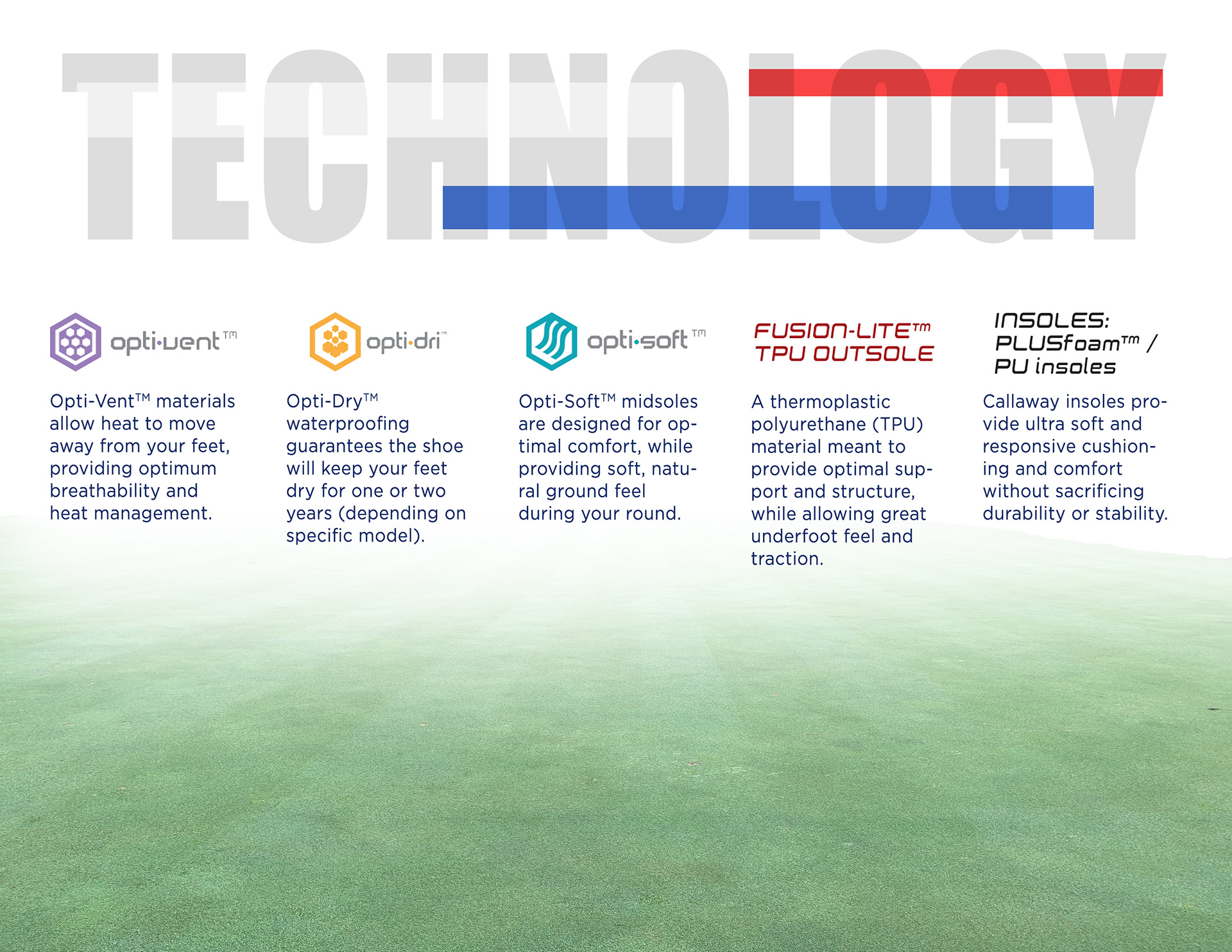 TECHNOLOGY

opti·vent™

Opti-Vent™ materials allow heat to move away from your feet, providing optimum breathability and heat management.

opti·dri™

Opti-Dry™ waterproofing guarantees the shoe will keep your feet dry for one or two years (depending on specific model).

opti·soft™

Opti-Soft™ midsoles are designed for optimal comfort, while providing soft, natural ground feel during your round.

FUSION-LITE™ TPU OUTSOLE

A thermoplastic polyurethane (TPU) material meant to provide optimal support and structure, while allowing great underfoot feel and traction.

INSOLES: PLUSfoam™ / PU insoles

Callaway insoles provide ultra soft and responsive cushioning and comfort without sacrificing durability or stability.